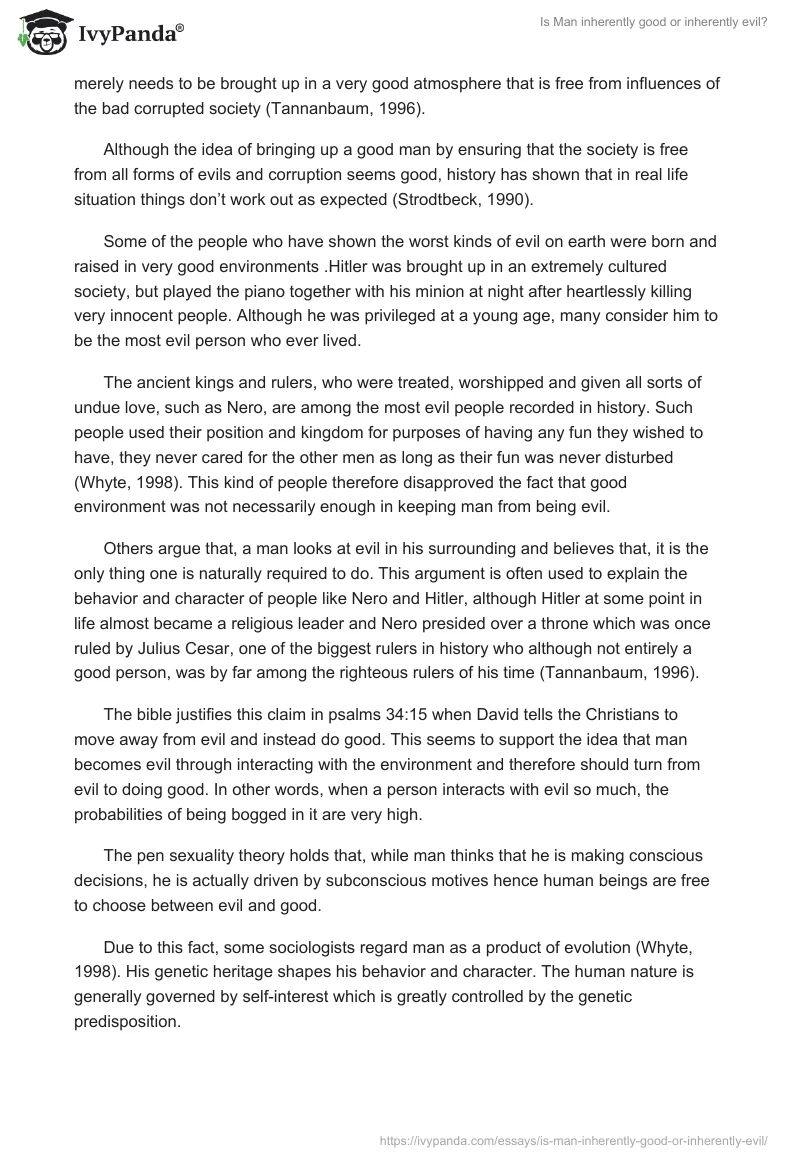 IvyPanda®

Is Man inherently good or inherently evil?

merely needs to be brought up in a very good atmosphere that is free from influences of the bad corrupted society (Tannanbaum, 1996).

Although the idea of bringing up a good man by ensuring that the society is free from all forms of evils and corruption seems good, history has shown that in real life situation things don't work out as expected (Strodtbeck, 1990).

Some of the people who have shown the worst kinds of evil on earth were born and raised in very good environments .Hitler was brought up in an extremely cultured society, but played the piano together with his minion at night after heartlessly killing very innocent people. Although he was privileged at a young age, many consider him to be the most evil person who ever lived.

The ancient kings and rulers, who were treated, worshipped and given all sorts of undue love, such as Nero, are among the most evil people recorded in history. Such people used their position and kingdom for purposes of having any fun they wished to have, they never cared for the other men as long as their fun was never disturbed (Whyte, 1998). This kind of people therefore disapproved the fact that good environment was not necessarily enough in keeping man from being evil.

Others argue that, a man looks at evil in his surrounding and believes that, it is the only thing one is naturally required to do. This argument is often used to explain the behavior and character of people like Nero and Hitler, although Hitler at some point in life almost became a religious leader and Nero presided over a throne which was once ruled by Julius Cesar, one of the biggest rulers in history who although not entirely a good person, was by far among the righteous rulers of his time (Tannanbaum, 1996).

The bible justifies this claim in psalms 34:15 when David tells the Christians to move away from evil and instead do good. This seems to support the idea that man becomes evil through interacting with the environment and therefore should turn from evil to doing good. In other words, when a person interacts with evil so much, the probabilities of being bogged in it are very high.

The pen sexuality theory holds that, while man thinks that he is making conscious decisions, he is actually driven by subconscious motives hence human beings are free to choose between evil and good.

Due to this fact, some sociologists regard man as a product of evolution (Whyte, 1998). His genetic heritage shapes his behavior and character. The human nature is generally governed by self-interest which is greatly controlled by the genetic predisposition.

https://ivypanda.com/essays/is-man-inherently-good-or-inherently-evil/